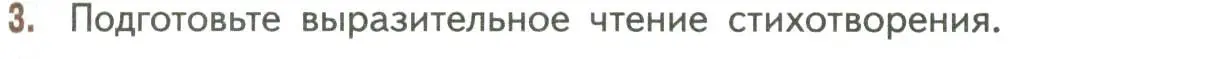 3. Подготовьте выразительное чтение стихотворения.